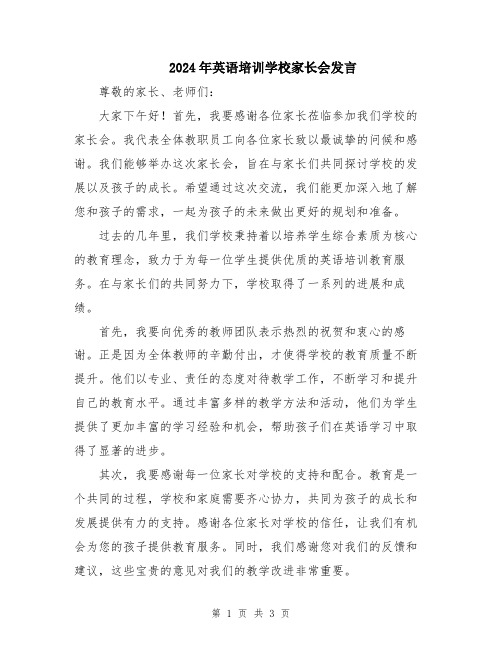 2024年英语培训学校家长会发言

尊敬的家长、老师们：

大家下午好！首先，我要感谢各位家长莅临参加我们学校的家长会。我代表全体教职员工向各位家长致以最诚挚的问候和感谢。我们能够举办这次家长会，旨在与家长们共同探讨学校的发展以及孩子的成长。希望通过这次交流，我们能更加深入地了解您和孩子的需求，一起为孩子的未来做出更好的规划和准备。

过去的几年里，我们学校秉持着以培养学生综合素质为核心的教育理念，致力于为每一位学生提供优质的英语培训教育服务。在与家长们的共同努力下，学校取得了一系列的进展和成绩。

首先，我要向优秀的教师团队表示热烈的祝贺和衷心的感谢。正是因为全体教师的辛勤付出，才使得学校的教育质量不断提升。他们以专业、责任的态度对待教学工作，不断学习和提升自己的教育水平。通过丰富多样的教学方法和活动，他们为学生提供了更加丰富的学习经验和机会，帮助孩子们在英语学习中取得了显著的进步。

其次，我要感谢每一位家长对学校的支持和配合。教育是一个共同的过程，学校和家庭需要齐心协力，共同为孩子的成长和发展提供有力的支持。感谢各位家长对学校的信任，让我们有机会为您的孩子提供教育服务。同时，我们感谢您对我们的反馈和建议，这些宝贵的意见对我们的教学改进非常重要。

第 1 页 共 3 页